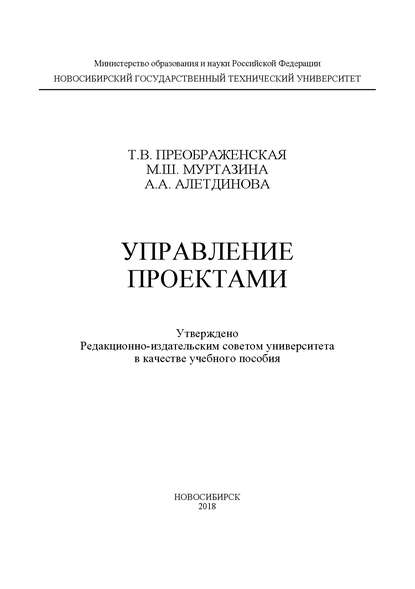 Министерство образования и науки Российской Федерации
НОВОСИБИРСКИЙ ГОСУДАРСТВЕННЫЙ ТЕХНИЧЕСКИЙ УНИВЕРСИТЕТ

Т.В. ПРЕОБРАЖЕНСКАЯ
М.Ш. МУРТАЗИНА
А.А. АЛЕТДИНОВА

УПРАВЛЕНИЕ
ПРОЕКТАМИ

Утверждено
Редакционно-издательским советом университета
в качестве учебного пособия

НОВОСИБИРСК
2018